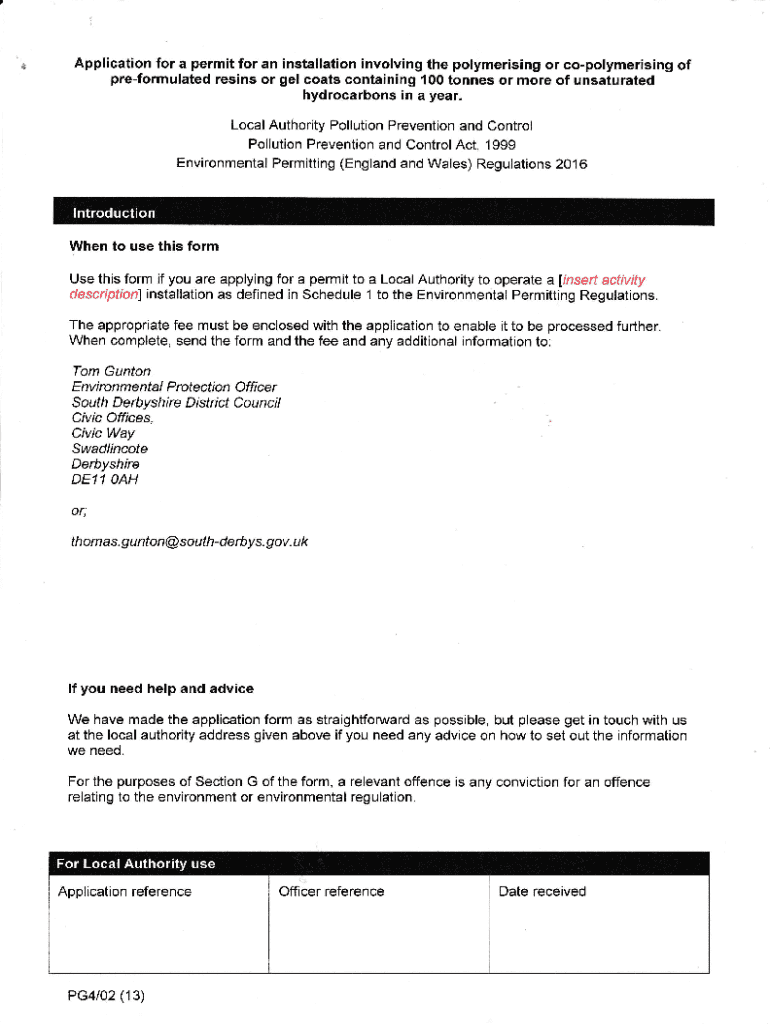 Application for a permit for an installation involving the polymerising or co-polymerising of pre-formulated resins or gel coats containing 100 tonnes or more of unsaturated hydrocarbons in a year.

Local Authority Pollution Prevention and Control
Pollution Prevention and Control Act. 1999
Environmental Permitting (England and Wales) Regulations 2016

Introduction

When to use this form

Use this form if you are applying for a permit to a Local Authority to operate a [insert activity description] installation as defined in Schedule 1 to the Environmental Permitting Regulations.

The appropriate fee must be enclosed with the application to enable it to be processed further. When complete, send the form and the fee and any additional information to:

Tom Gunton
Environmental Protection Officer
South Derbyshire District Council
Civic Offices,
Civic Way
Swadlincote
Derbyshire
DE11 0AH

or;

thomas.gunton@south-derbys.gov.uk

If you need help and advice

We have made the application form as straightforward as possible, but please get in touch with us at the local authority address given above if you need any advice on how to set out the information we need.

For the purposes of Section G of the form, a relevant offence is any conviction for an offence relating to the environment or environmental regulation.

For Local Authority use

| Application reference | Officer reference | Date received |
|---|---|---|
| | | |

PG4/02 (13)